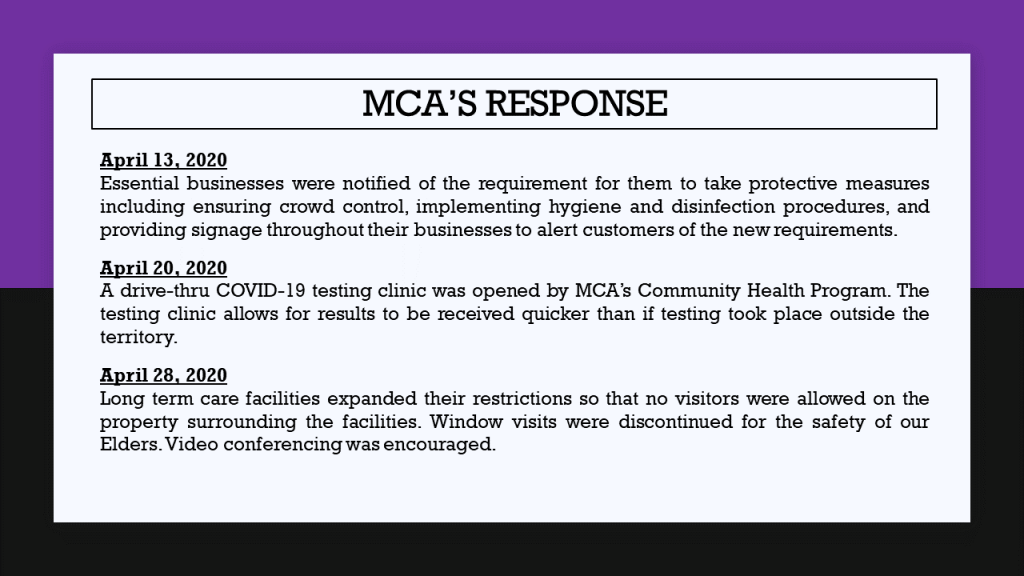 MCA'S RESPONSE

April 13, 2020
Essential businesses were notified of the requirement for them to take protective measures including ensuring crowd control, implementing hygiene and disinfection procedures, and providing signage throughout their businesses to alert customers of the new requirements.

April 20, 2020
A drive-thru COVID-19 testing clinic was opened by MCA's Community Health Program. The testing clinic allows for results to be received quicker than if testing took place outside the territory.

April 28, 2020
Long term care facilities expanded their restrictions so that no visitors were allowed on the property surrounding the facilities. Window visits were discontinued for the safety of our Elders. Video conferencing was encouraged.